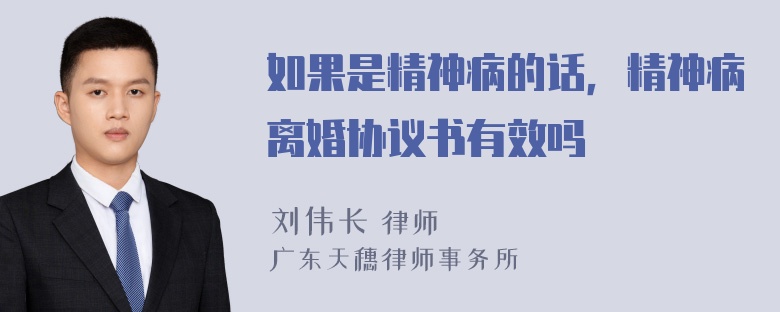 如果是精神病的话，精神病离婚协议书有效吗

刘伟长 律师
广东天穗律师事务所